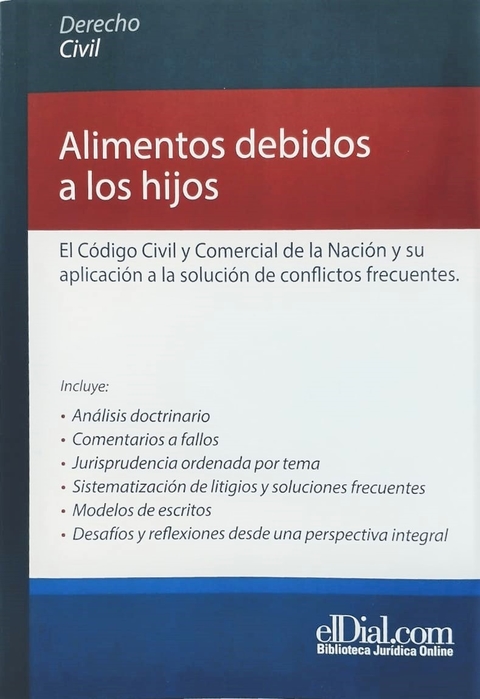 Derecho
Civil

Alimentos debidos a los hijos

El Código Civil y Comercial de la Nación y su aplicación a la solución de conflictos frecuentes.

Incluye:

• Análisis doctrinario
• Comentarios a fallos
• Jurisprudencia ordenada por tema
• Sistematización de litigios y soluciones frecuentes
• Modelos de escritos
• Desafíos y reflexiones desde una perspectiva integral

elDial.com
Biblioteca Jurídica Online